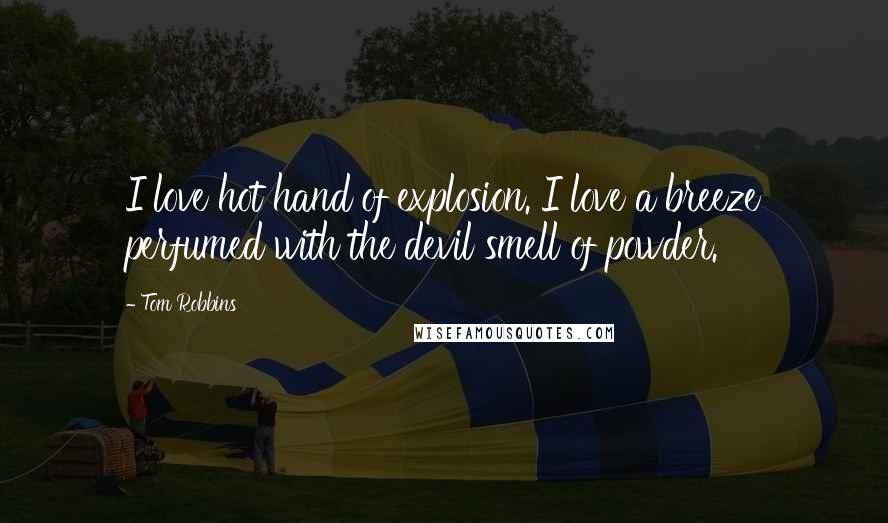 I love hot hand of explosion. I love a breeze perfumed with the devil smell of powder.

- Tom Robbins

WISEFAMOUSQUOTES.COM